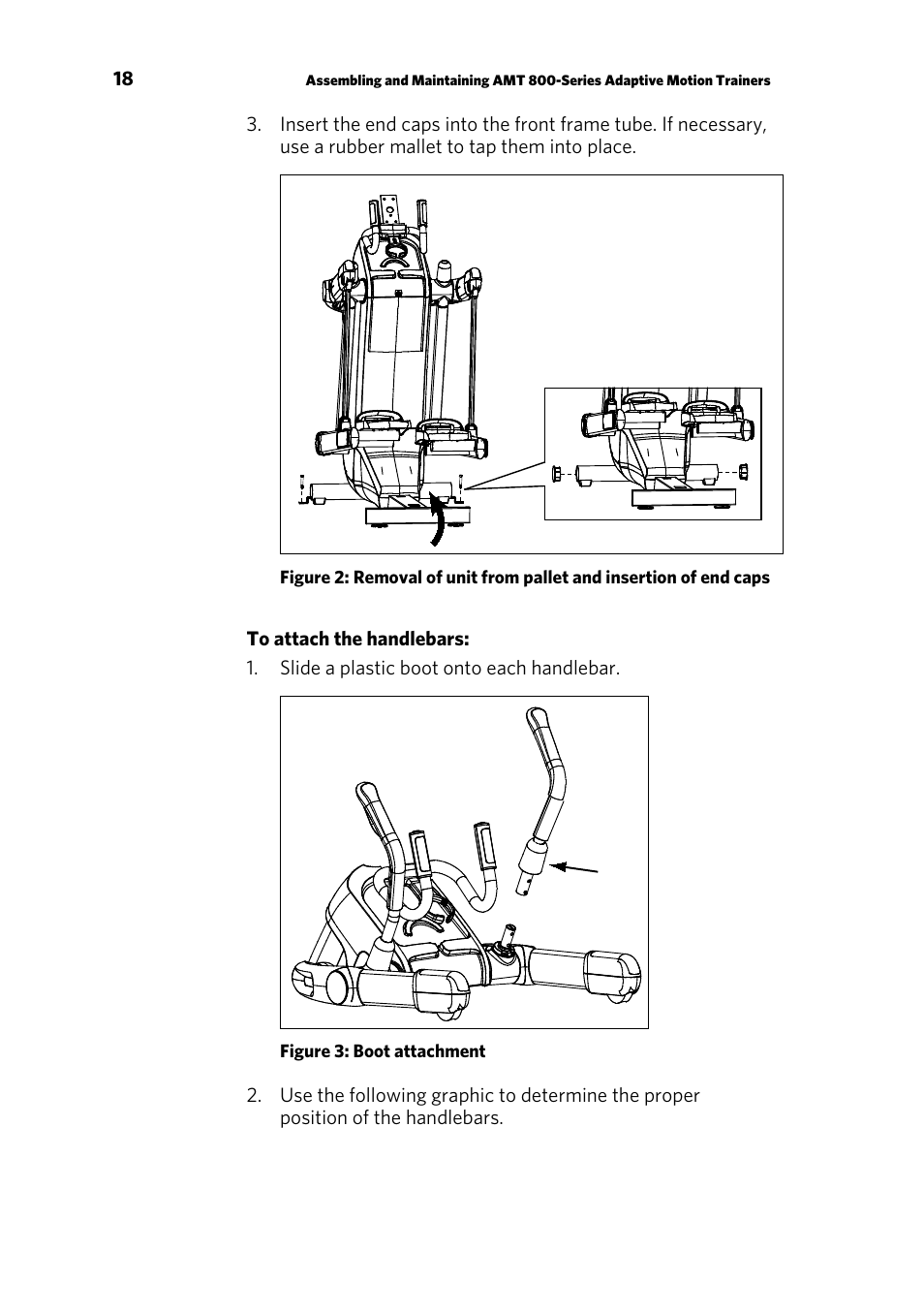 18

Assembling and Maintaining AMT 800-Series Adaptive Motion Trainers

3. Insert the end caps into the front frame tube. If necessary, use a rubber mallet to tap them into place.

Figure 2: Removal of unit from pallet and insertion of end caps

To attach the handlebars:

1. Slide a plastic boot onto each handlebar.

Figure 3: Boot attachment

2. Use the following graphic to determine the proper position of the handlebars.